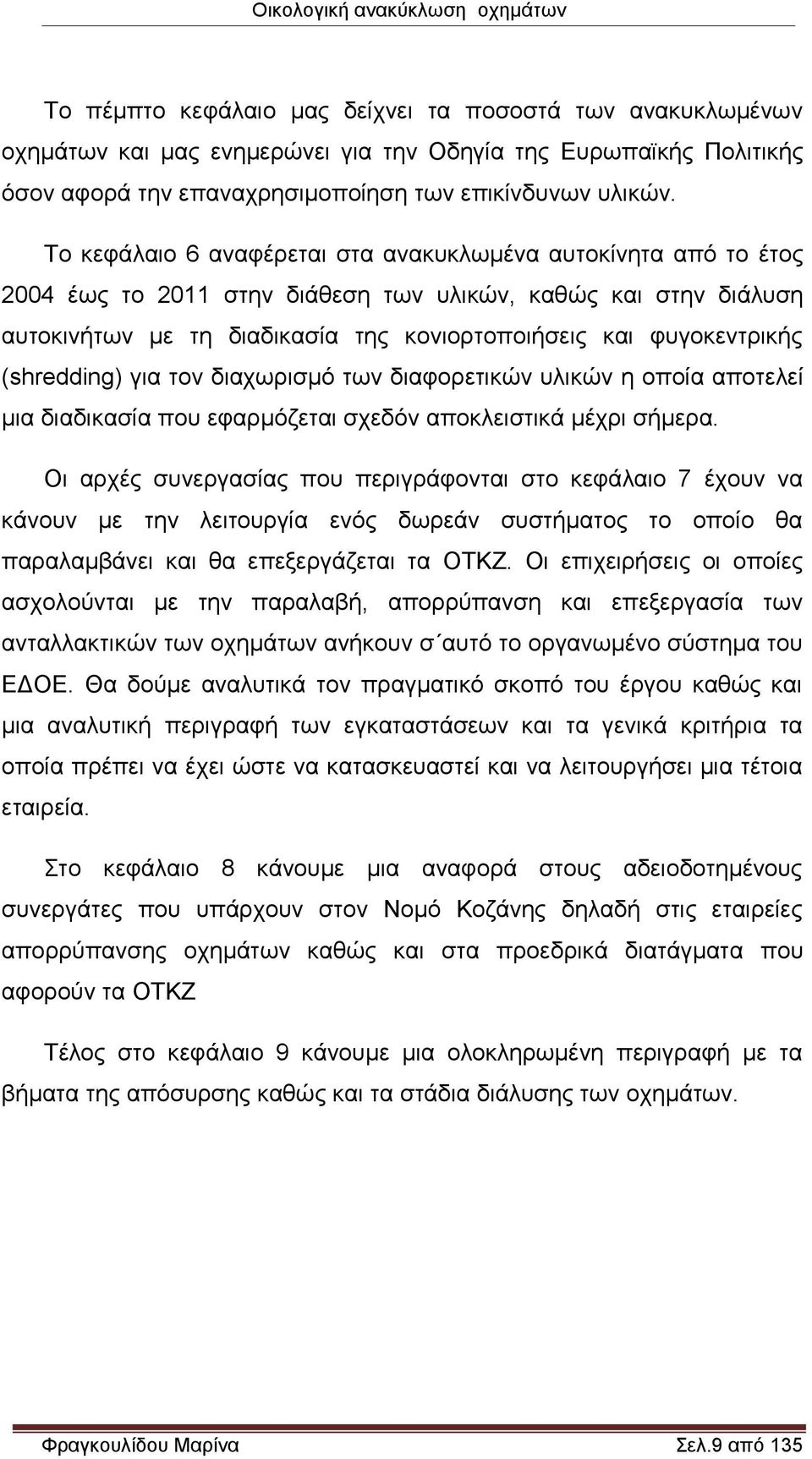 Οικολογική ανακύκλωση οχημάτων

Το πέμπτο κεφάλαιο μας δείχνει τα ποσοστά των ανακυκλωμένων οχημάτων και μας ενημερώνει για την Οδηγία της Ευρωπαϊκής Πολιτικής όσον αφορά την επαναχρησιμοποίηση των επικίνδυνων υλικών.

Το κεφάλαιο 6 αναφέρεται στα ανακυκλωμένα αυτοκίνητα από το έτος 2004 έως το 2011 στην διάθεση των υλικών, καθώς και στην διάλυση αυτοκινήτων με τη διαδικασία της κονιορτοποιήσεις και φυγοκεντρικής (shredding) για τον διαχωρισμό των διαφορετικών υλικών η οποία αποτελεί μια διαδικασία που εφαρμόζεται σχεδόν αποκλειστικά μέχρι σήμερα.

Οι αρχές συνεργασίας που περιγράφονται στο κεφάλαιο 7 έχουν να κάνουν με την λειτουργία ενός δωρεάν συστήματος το οποίο θα παραλαμβάνει και θα επεξεργάζεται τα ΟΤΚΖ. Οι επιχειρήσεις οι οποίες ασχολούνται με την παραλαβή, απορρύπανση και επεξεργασία των ανταλλακτικών των οχημάτων ανήκουν σ΄αυτό το οργανωμένο σύστημα του ΕΔΟΕ. Θα δούμε αναλυτικά τον πραγματικό σκοπό του έργου καθώς και μια αναλυτική περιγραφή των εγκαταστάσεων και τα γενικά κριτήρια τα οποία πρέπει να έχει ώστε να κατασκευαστεί και να λειτουργήσει μια τέτοια εταιρεία.

Στο κεφάλαιο 8 κάνουμε μια αναφορά στους αδειοδοτημένους συνεργάτες που υπάρχουν στον Νομό Κοζάνης δηλαδή στις εταιρείες απορρύπανσης οχημάτων καθώς και στα προεδρικά διατάγματα που αφορούν τα ΟΤΚΖ

Τέλος στο κεφάλαιο 9 κάνουμε μια ολοκληρωμένη περιγραφή με τα βήματα της απόσυρσης καθώς και τα στάδια διάλυσης των οχημάτων.

Φραγκουλίδου Μαρίνα Σελ.9 από 135